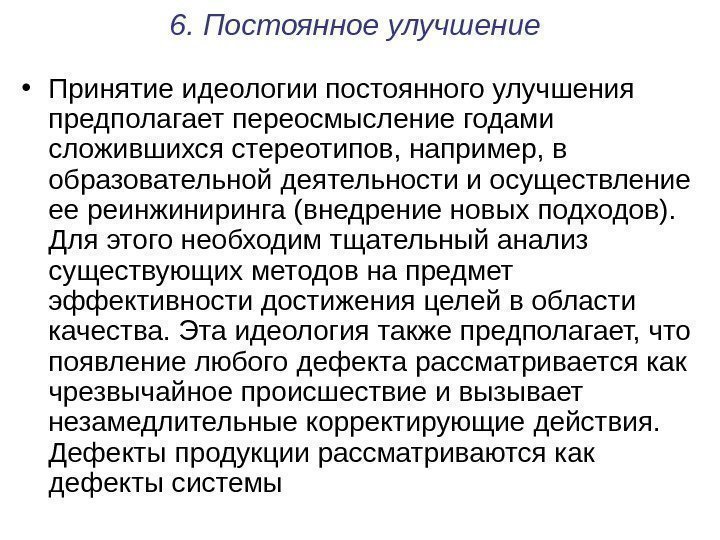 6. Постоянное улучшение

• Принятие идеологии постоянного улучшения предполагает переосмысление годами сложившихся стереотипов, например, в образовательной деятельности и осуществление ее реинжиниринга (внедрение новых подходов). Для этого необходим тщательный анализ существующих методов на предмет эффективности достижения целей в области качества. Эта идеология также предполагает, что появление любого дефекта рассматривается как чрезвычайное происшествие и вызывает незамедлительные корректирующие действия. Дефекты продукции рассматриваются как дефекты системы